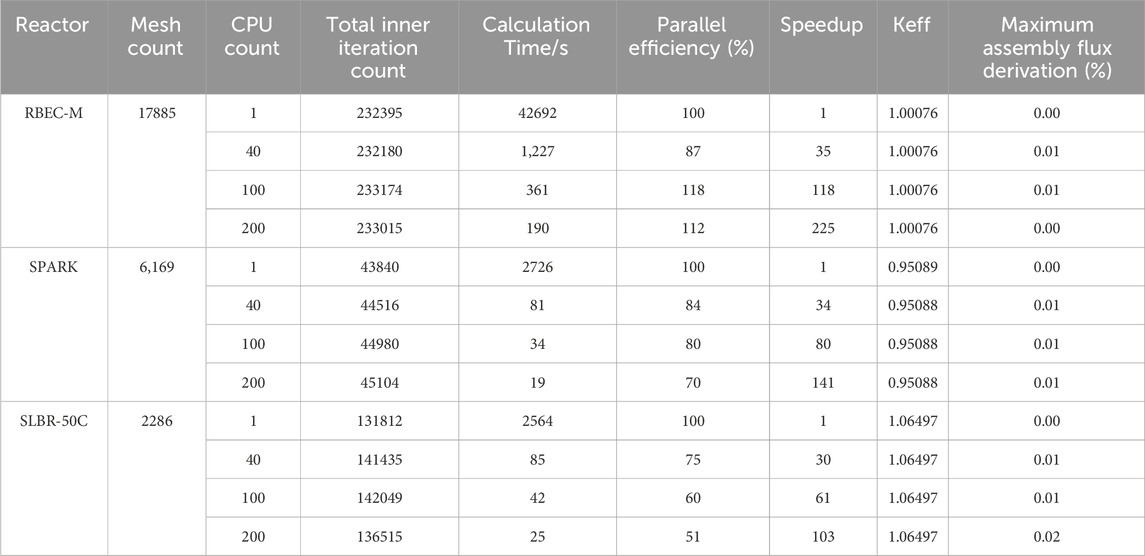 | Reactor | Mesh count | CPU count | Total inner iteration count | Calculation Time/s | Parallel efficiency (%) | Speedup | Keff | Maximum assembly flux derivation (%) |
|---|---|---|---|---|---|---|---|---|
| RBEC-M | 17885 | 1 | 232395 | 42692 | 100 | 1 | 1.00076 | 0.00 |
| | | 40 | 232180 | 1,227 | 87 | 35 | 1.00076 | 0.01 |
| | | 100 | 233174 | 361 | 118 | 118 | 1.00076 | 0.01 |
| | | 200 | 233015 | 190 | 112 | 225 | 1.00076 | 0.00 |
| SPARK | 6,169 | 1 | 43840 | 2726 | 100 | 1 | 0.95089 | 0.00 |
| | | 40 | 44516 | 81 | 84 | 34 | 0.95088 | 0.01 |
| | | 100 | 44980 | 34 | 80 | 80 | 0.95088 | 0.01 |
| | | 200 | 45104 | 19 | 70 | 141 | 0.95088 | 0.01 |
| SLBR-50C | 2286 | 1 | 131812 | 2564 | 100 | 1 | 1.06497 | 0.00 |
| | | 40 | 141435 | 85 | 75 | 30 | 1.06497 | 0.01 |
| | | 100 | 142049 | 42 | 60 | 61 | 1.06497 | 0.01 |
| | | 200 | 136515 | 25 | 51 | 103 | 1.06497 | 0.02 |